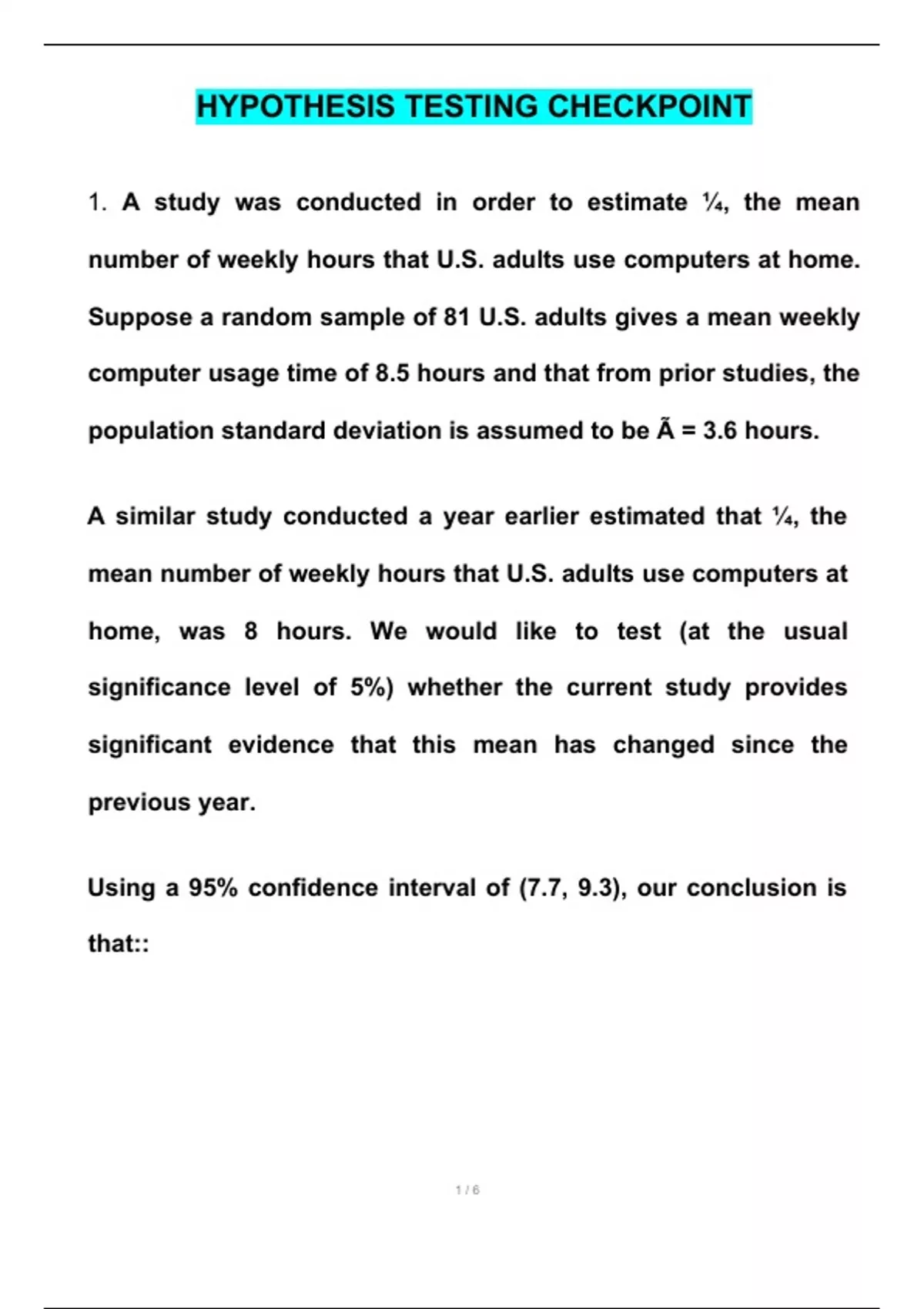 HYPOTHESIS TESTING CHECKPOINT

1. A study was conducted in order to estimate ¼, the mean number of weekly hours that U.S. adults use computers at home. Suppose a random sample of 81 U.S. adults gives a mean weekly computer usage time of 8.5 hours and that from prior studies, the population standard deviation is assumed to be Ã = 3.6 hours.

A similar study conducted a year earlier estimated that ¼, the mean number of weekly hours that U.S. adults use computers at home, was 8 hours. We would like to test (at the usual significance level of 5%) whether the current study provides significant evidence that this mean has changed since the previous year.

Using a 95% confidence interval of (7.7, 9.3), our conclusion is that::

1 / 6